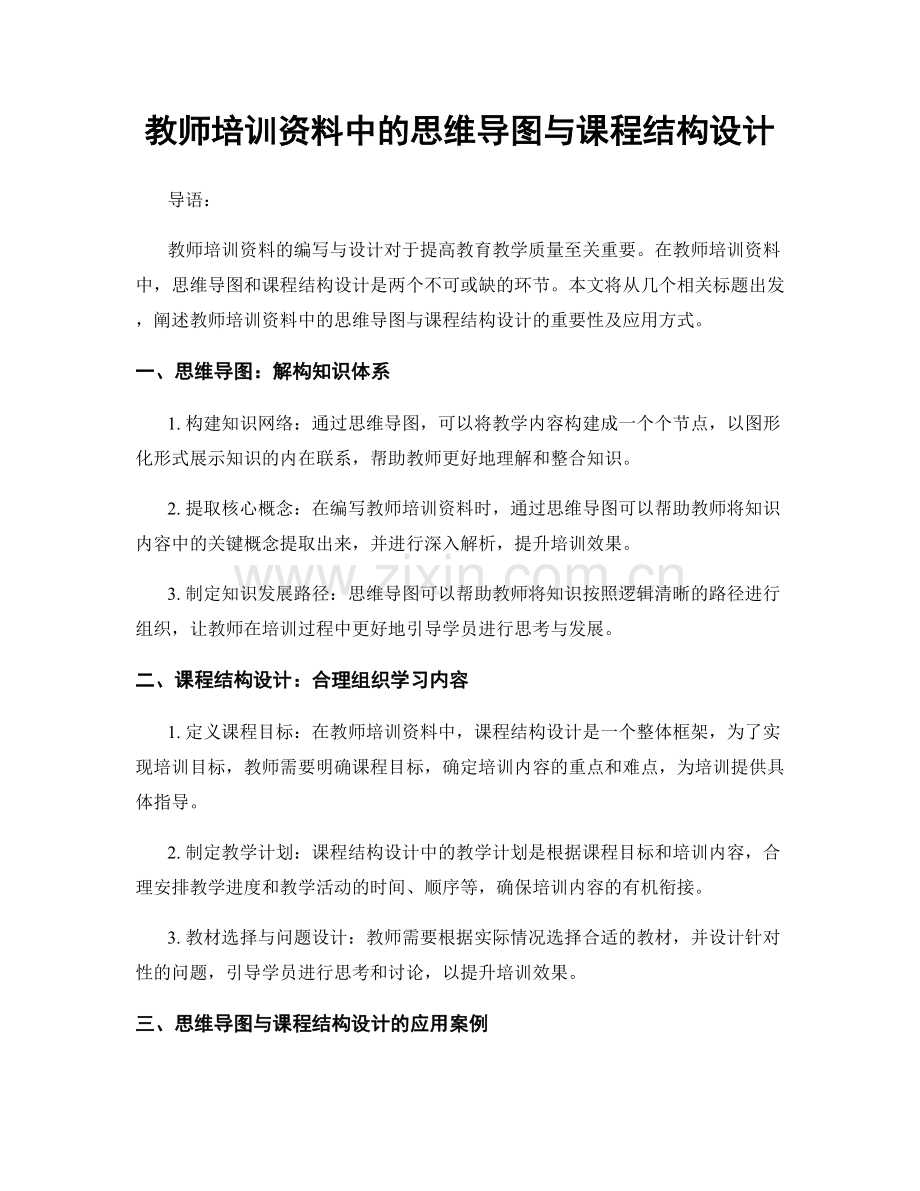 教师培训资料中的思维导图与课程结构设计

导语：

教师培训资料的编写与设计对于提高教育教学质量至关重要。在教师培训资料中，思维导图和课程结构设计是两个不可或缺的环节。本文将从几个相关标题出发，阐述教师培训资料中的思维导图与课程结构设计的重要性及应用方式。

一、思维导图：解构知识体系

1. 构建知识网络：通过思维导图，可以将教学内容构建成一个个节点，以图形化形式展示知识的内在联系，帮助教师更好地理解和整合知识。

2. 提取核心概念：在编写教师培训资料时，通过思维导图可以帮助教师将知识内容中的关键概念提取出来，并进行深入解析，提升培训效果。

3. 制定知识发展路径：思维导图可以帮助教师将知识按照逻辑清晰的路径进行组织，让教师在培训过程中更好地引导学员进行思考与发展。

二、课程结构设计：合理组织学习内容

1. 定义课程目标：在教师培训资料中，课程结构设计是一个整体框架，为了实现培训目标，教师需要明确课程目标，确定培训内容的重点和难点，为培训提供具体指导。

2. 制定教学计划：课程结构设计中的教学计划是根据课程目标和培训内容，合理安排教学进度和教学活动的时间、顺序等，确保培训内容的有机衔接。

3. 教材选择与问题设计：教师需要根据实际情况选择合适的教材，并设计针对性的问题，引导学员进行思考和讨论，以提升培训效果。

三、思维导图与课程结构设计的应用案例

www.zixin.com.cn